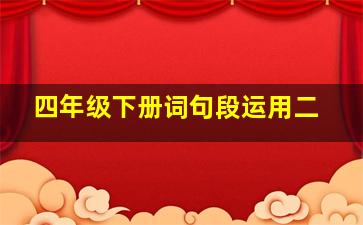 四年级下册词句段运用二